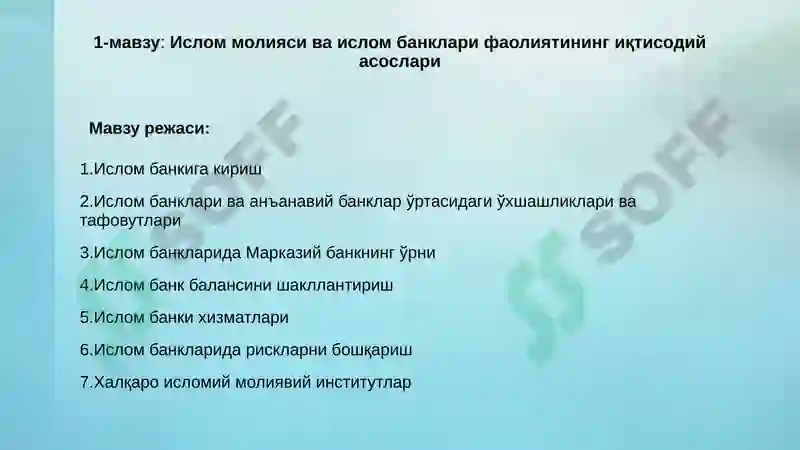 1-мавзу: Ислом молияси ва ислом банклари фаолиятининг иқтисодий асослари

Мавзу режаси:

1.Ислом банкига кириш

2.Ислом банклари ва анъанавий банклар ўртасидаги ўхшашликлари ва тафовутлари

3.Ислом банкларида Марказий банкнинг ўрни

4.Ислом банк балансини шакллантириш

5.Ислом банки хизматлари

6.Ислом банкларида рискларни бошқариш

7.Халқаро исломий молиявий институтлар

SOFF

SOFF